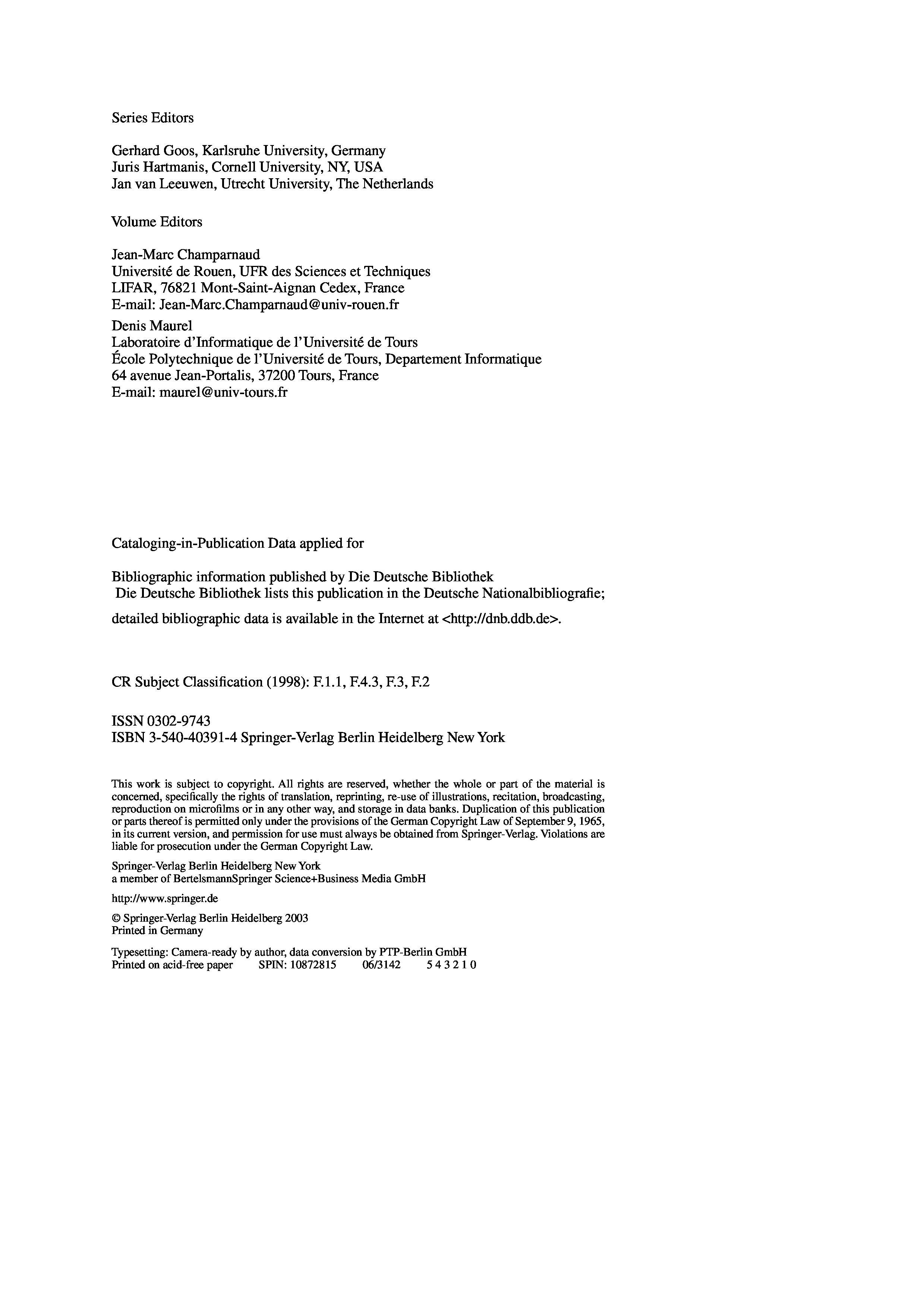 Series Editors

Gerhard Goos, Karlsruhe University, Germany
Juris Hartmanis, Cornell University, NY, USA
Jan van Leeuwen, Utrecht University, The Netherlands

Volume Editors

Jean-Marc Champarnaud
Université de Rouen, UFR des Sciences et Techniques
LIFAR, 76821 Mont-Saint-Aignan Cedex, France
E-mail: Jean-Marc.Champarnaud@univ-rouen.fr

Denis Maurel
Laboratoire d'Informatique de l'Université de Tours
École Polytechnique de l'Université de Tours, Departement Informatique
64 avenue Jean-Portalis, 37200 Tours, France
E-mail: maurel@univ-tours.fr

Cataloging-in-Publication Data applied for

Bibliographic information published by Die Deutsche Bibliothek
Die Deutsche Bibliothek lists this publication in the Deutsche Nationalbibliografie;

detailed bibliographic data is available in the Internet at <http://dnb.ddb.de>.

CR Subject Classification (1998): F.1.1, F.4.3, F.3, F.2

ISSN 0302-9743
ISBN 3-540-40391-4 Springer-Verlag Berlin Heidelberg New York

This work is subject to copyright. All rights are reserved, whether the whole or part of the material is concerned, specifically the rights of translation, reprinting, re-use of illustrations, recitation, broadcasting, reproduction on microfilms or in any other way, and storage in data banks. Duplication of this publication or parts thereof is permitted only under the provisions of the German Copyright Law of September 9, 1965, in its current version, and permission for use must always be obtained from Springer-Verlag. Violations are liable for prosecution under the German Copyright Law.

Springer-Verlag Berlin Heidelberg New York
a member of BertelsmannSpringer Science+Business Media GmbH

http://www.springer.de

© Springer-Verlag Berlin Heidelberg 2003
Printed in Germany

Typesetting: Camera-ready by author, data conversion by PTP-Berlin GmbH
Printed on acid-free paper SPIN: 10872815 06/3142 5 4 3 2 1 0